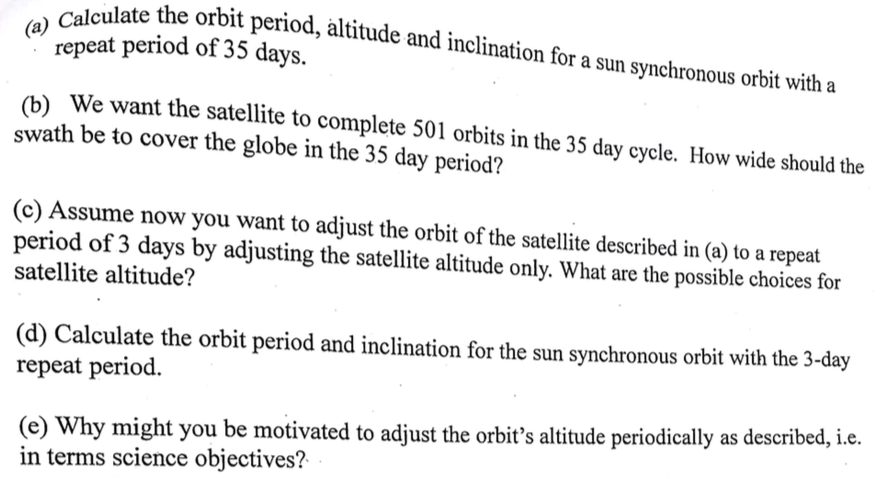 (a) Calculate the orbit period, altitude and inclination for a sun synchronous orbit with a repeat period of 35 days.

(b) We want the satellite to complete 501 orbits in the 35 day cycle. How wide should the swath be to cover the globe in the 35 day period?

(c) Assume now you want to adjust the orbit of the satellite described in (a) to a repeat period of 3 days by adjusting the satellite altitude only. What are the possible choices for satellite altitude?

(d) Calculate the orbit period and inclination for the sun synchronous orbit with the 3-day repeat period.

(e) Why might you be motivated to adjust the orbit's altitude periodically as described, i.e. in terms science objectives?